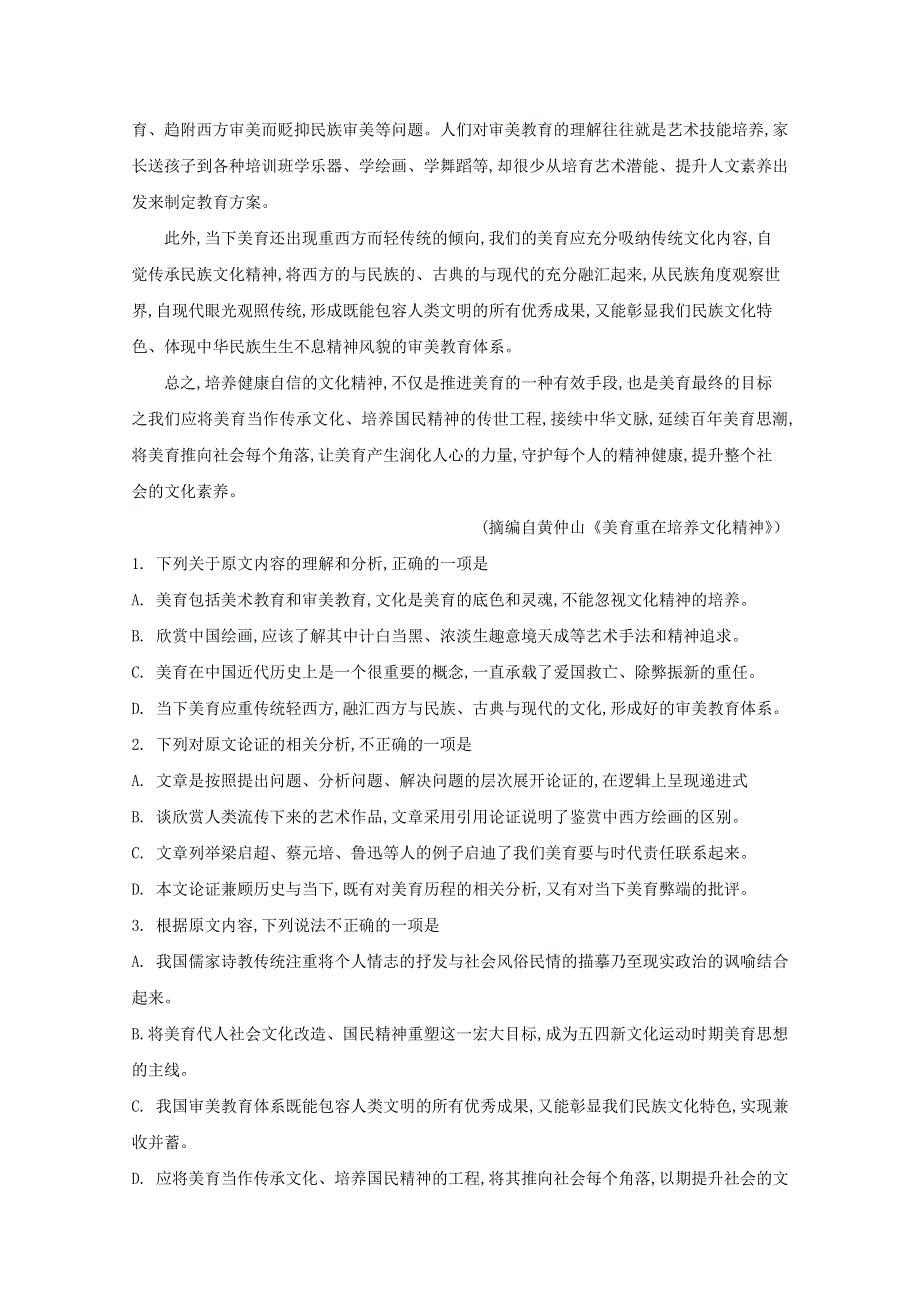 育、趋附西方审美而贬抑民族审美等问题。人们对审美教育的理解往往就是艺术技能培养,家长送孩子到各种培训班学乐器、学绘画、学舞蹈等,却很少从培育艺术潜能、提升人文素养出发来制定教育方案。

此外,当下美育还出现重西方而轻传统的倾向,我们的美育应充分吸纳传统文化内容,自觉传承民族文化精神,将西方的与民族的、古典的与现代的充分融汇起来,从民族角度观察世界,自现代眼光观照传统,形成既能包容人类文明的所有优秀成果,又能彰显我们民族文化特色、体现中华民族生生不息精神风貌的审美教育体系。

总之,培养健康自信的文化精神,不仅是推进美育的一种有效手段,也是美育最终的目标之我们应将美育当作传承文化、培养国民精神的传世工程,接续中华文脉,延续百年美育思潮,将美育推向社会每个角落,让美育产生润化人心的力量,守护每个人的精神健康,提升整个社会的文化素养。

(摘编自黄仲山《美育重在培养文化精神》)

1. 下列关于原文内容的理解和分析,正确的一项是

A. 美育包括美术教育和审美教育,文化是美育的底色和灵魂,不能忽视文化精神的培养。

B. 欣赏中国绘画,应该了解其中计白当黑、浓淡生趣意境天成等艺术手法和精神追求。

C. 美育在中国近代历史上是一个很重要的概念,一直承载了爱国救亡、除弊振新的重任。

D. 当下美育应重传统轻西方,融汇西方与民族、古典与现代的文化,形成好的审美教育体系。

2. 下列对原文论证的相关分析,不正确的一项是

A. 文章是按照提出问题、分析问题、解决问题的层次展开论证的,在逻辑上呈现递进式

B. 谈欣赏人类流传下来的艺术作品,文章采用引用论证说明了鉴赏中西方绘画的区别。

C. 文章列举梁启超、蔡元培、鲁迅等人的例子启迪了我们美育要与时代责任联系起来。

D. 本文论证兼顾历史与当下,既有对美育历程的相关分析,又有对当下美育弊端的批评。

3. 根据原文内容,下列说法不正确的一项是

A. 我国儒家诗教传统注重将个人情志的抒发与社会风俗民情的描摹乃至现实政治的讽喻结合起来。

B.将美育代人社会文化改造、国民精神重塑这一宏大目标,成为五四新文化运动时期美育思想的主线。

C. 我国审美教育体系既能包容人类文明的所有优秀成果,又能彰显我们民族文化特色,实现兼收并蓄。

D. 应将美育当作传承文化、培养国民精神的工程,将其推向社会每个角落,以期提升社会的文